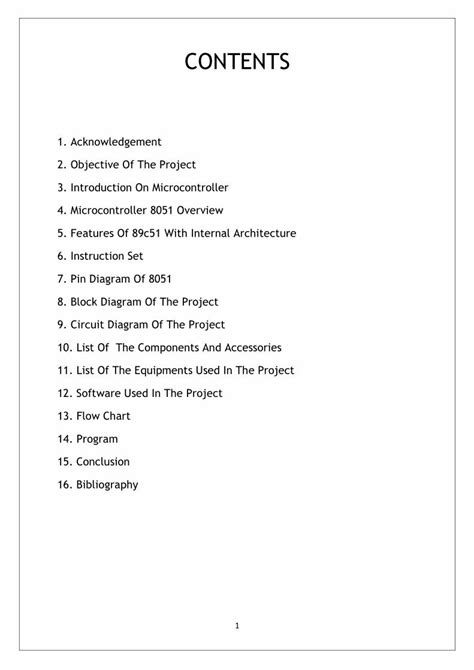 CONTENTS

1. Acknowledgement
2. Objective Of The Project
3. Introduction On Microcontroller
4. Microcontroller 8051 Overview
5. Features Of 89c51 With Internal Architecture
6. Instruction Set
7. Pin Diagram Of 8051
8. Block Diagram Of The Project
9. Circuit Diagram Of The Project
10. List Of The Components And Accessories
11. List Of The Equipments Used In The Project
12. Software Used In The Project
13. Flow Chart
14. Program
15. Conclusion
16. Bibliography

1